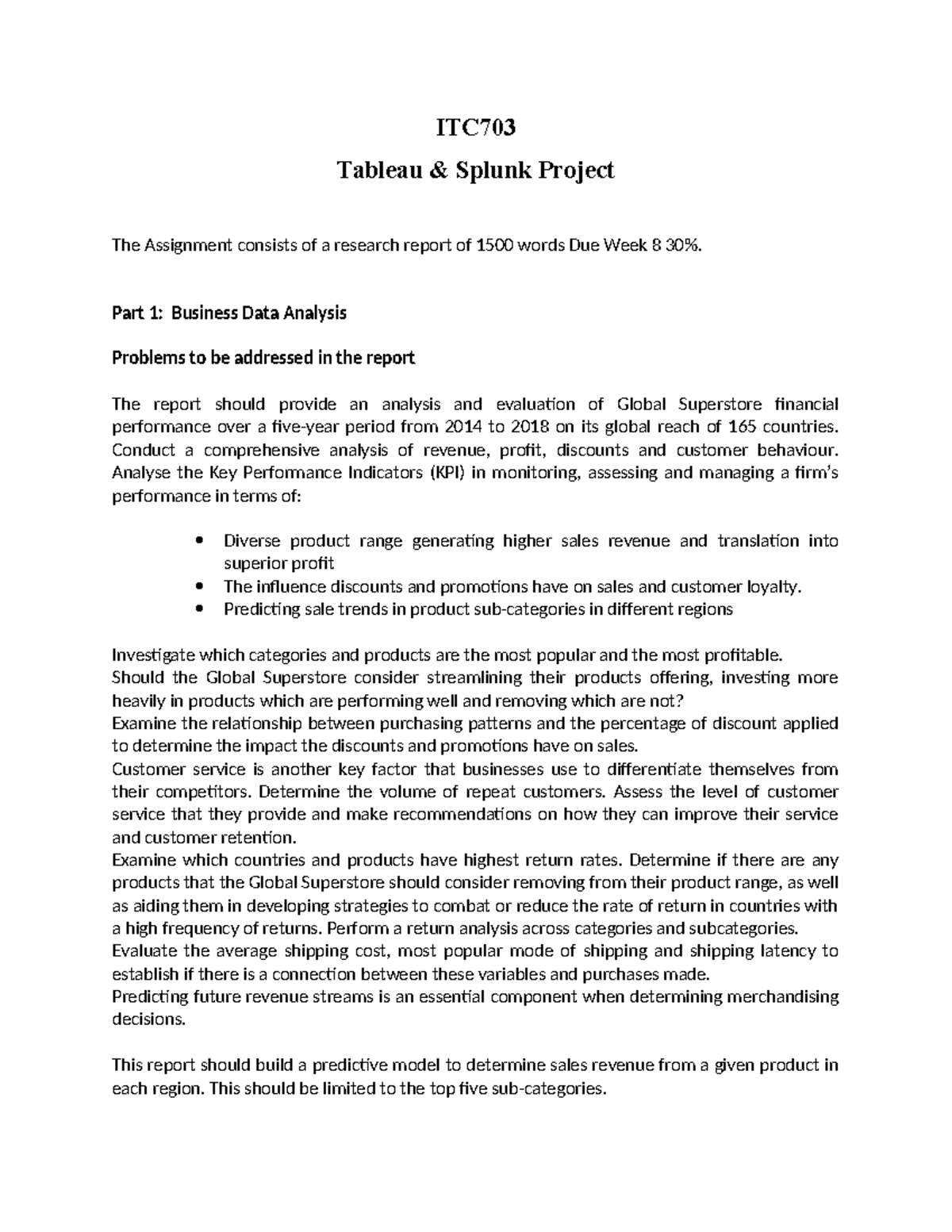 ITC703

Tableau & Splunk Project

The Assignment consists of a research report of 1500 words Due Week 8 30%.

Part 1: Business Data Analysis

Problems to be addressed in the report

The report should provide an analysis and evaluation of Global Superstore financial performance over a five-year period from 2014 to 2018 on its global reach of 165 countries. Conduct a comprehensive analysis of revenue, profit, discounts and customer behaviour. Analyse the Key Performance Indicators (KPI) in monitoring, assessing and managing a firm's performance in terms of:

• Diverse product range generating higher sales revenue and translation into superior profit
• The influence discounts and promotions have on sales and customer loyalty.
• Predicting sale trends in product sub-categories in different regions

Investigate which categories and products are the most popular and the most profitable.
Should the Global Superstore consider streamlining their products offering, investing more heavily in products which are performing well and removing which are not?
Examine the relationship between purchasing patterns and the percentage of discount applied to determine the impact the discounts and promotions have on sales.
Customer service is another key factor that businesses use to differentiate themselves from their competitors. Determine the volume of repeat customers. Assess the level of customer service that they provide and make recommendations on how they can improve their service and customer retention.
Examine which countries and products have highest return rates. Determine if there are any products that the Global Superstore should consider removing from their product range, as well as aiding them in developing strategies to combat or reduce the rate of return in countries with a high frequency of returns. Perform a return analysis across categories and subcategories.
Evaluate the average shipping cost, most popular mode of shipping and shipping latency to establish if there is a connection between these variables and purchases made.
Predicting future revenue streams is an essential component when determining merchandising decisions.

This report should build a predictive model to determine sales revenue from a given product in each region. This should be limited to the top five sub-categories.